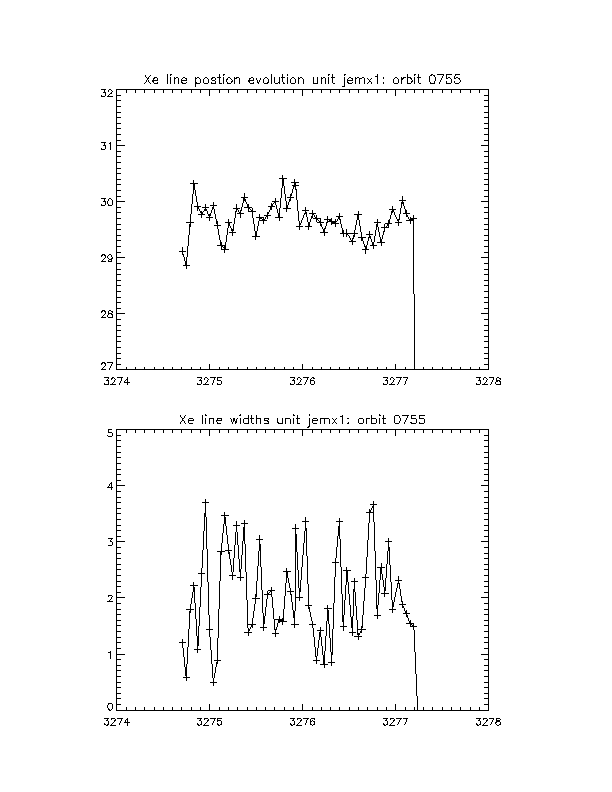 Xe line postion evolution unit jemx1: orbit 0755

32
31
30
29
28
27

3274
3275
3276
3277
3278

Xe line widths unit jemx1: orbit 0755

5
4
3
2
1
0

3274
3275
3276
3277
3278